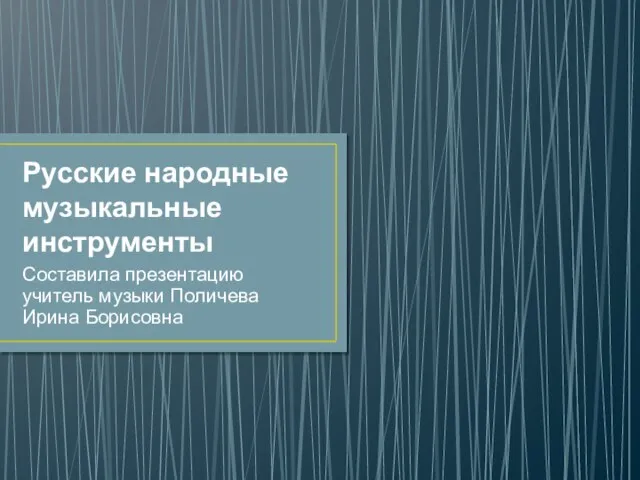 Русские народные музыкальные инструменты

Составила презентацию учитель музыки Поличева Ирина Борисовна